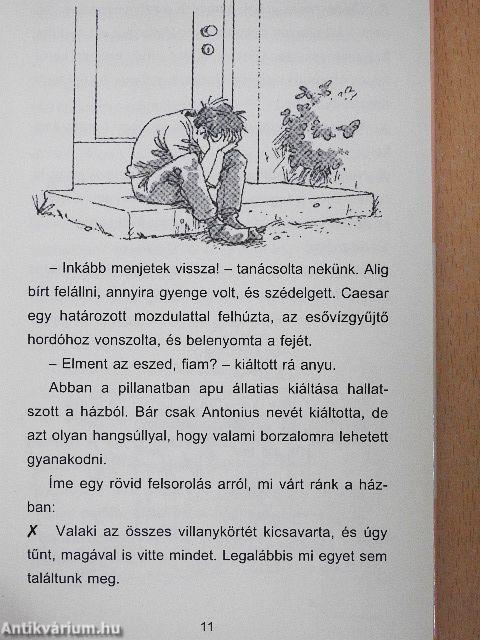 – Inkább menjetek vissza! – tanácsolta nekünk. Alig bírt felállni, annyira gyenge volt, és szédelgett. Caesar egy határozott mozdulattal felhúzta, az esővízgyűjtő hordóhoz vonszolta, és belenyomta a fejét.

– Elment az eszed, fiam? – kiáltott rá anyu.

Abban a pillanatban apu állatias kiáltása hallatszott a házból. Bár csak Antonius nevét kiáltotta, de azt olyan hangsúllyal, hogy valami borzalomra lehetett gyanakodni.

Íme egy rövid felsorolás arról, mi várt ránk a házban:

✗ Valaki az összes villanykörtét kicsavarta, és úgy tűnt, magával is vitte mindet. Legalábbis mi egyet sem találtunk meg.

Antikvárium.hu

11